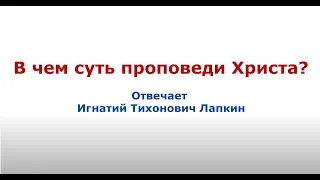 В чем суть проповеди Христа?

Отвечает
Игнатий Тихонович Лапкин